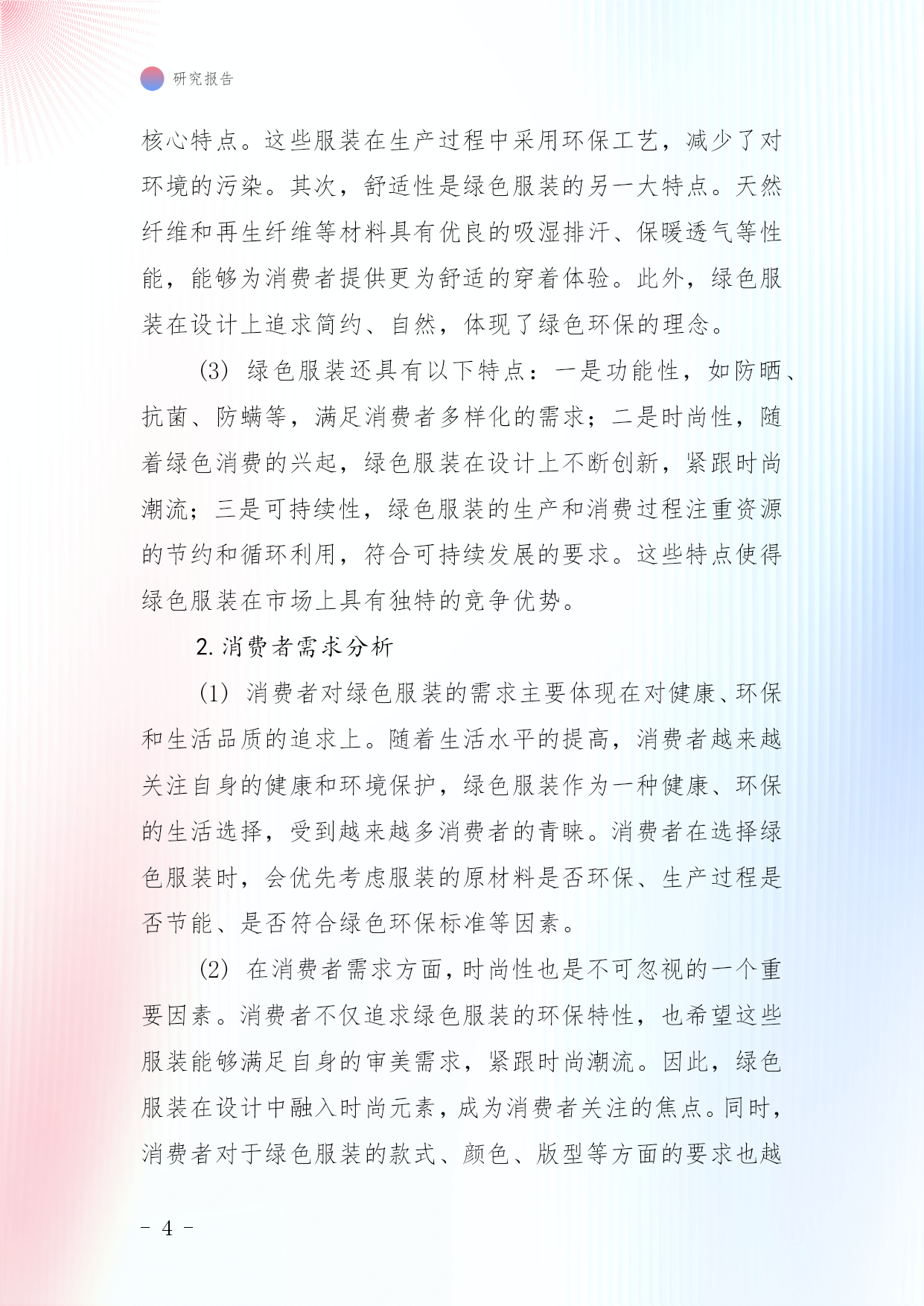 研究报告

核心特点。这些服装在生产过程中采用环保工艺，减少了对环境的污染。其次，舒适性是绿色服装的另一大特点。天然纤维和再生纤维等材料具有优良的吸湿排汗、保暖透气等性能，能够为消费者提供更为舒适的穿着体验。此外，绿色服装在设计上追求简约、自然，体现了绿色环保的理念。

(3) 绿色服装还具有以下特点：一是功能性，如防晒、抗菌、防螨等，满足消费者多样化的需求；二是时尚性，随着绿色消费的兴起，绿色服装在设计上不断创新，紧跟时尚潮流；三是可持续性，绿色服装的生产和消费过程注重资源的节约和循环利用，符合可持续发展的要求。这些特点使得绿色服装在市场上具有独特的竞争优势。

2. 消费者需求分析

(1) 消费者对绿色服装的需求主要体现在对健康、环保和生活品质的追求上。随着生活水平的提高，消费者越来越关注自身的健康和环境保护，绿色服装作为一种健康、环保的生活选择，受到越来越多消费者的青睐。消费者在选择绿色服装时，会优先考虑服装的原材料是否环保、生产过程是否节能、是否符合绿色环保标准等因素。

(2) 在消费者需求方面，时尚性也是不可忽视的一个重要因素。消费者不仅追求绿色服装的环保特性，也希望这些服装能够满足自身的审美需求，紧跟时尚潮流。因此，绿色服装在设计中融入时尚元素，成为消费者关注的焦点。同时，消费者对于绿色服装的款式、颜色、版型等方面的要求也越

- 4 -